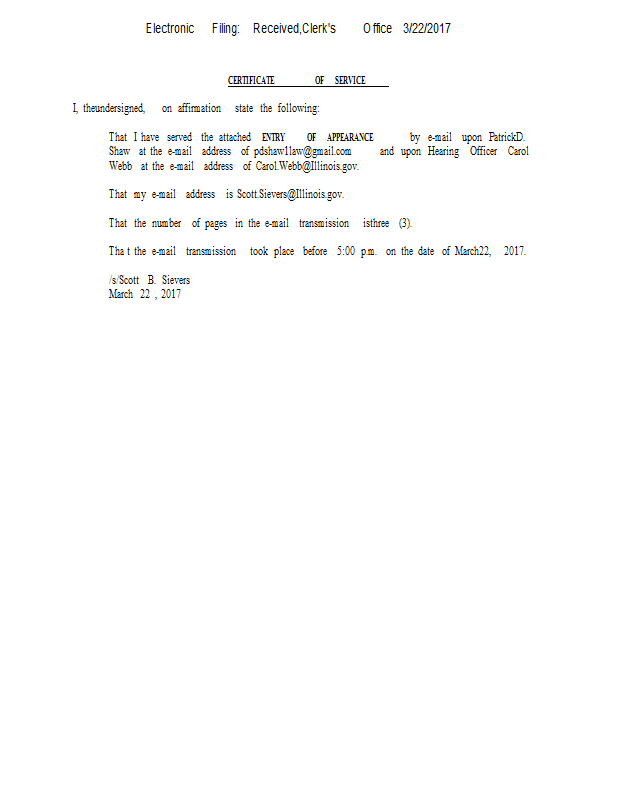 Electronic Filing: Received,Clerk's Office 3/22/2017

CERTIFICATE OF SERVICE

I, theundersigned, on affirmation state the following:

That I have served the attached ENTRY OF APPEARANCE by e-mail upon PatrickD. Shaw at the e-mail address of pdshaw1law@gmail.com and upon Hearing Officer Carol Webb at the e-mail address of Carol.Webb@Illinois.gov.

That my e-mail address is Scott.Sievers@Illinois.gov.

That the number of pages in the e-mail transmission isthree (3).

Tha t the e-mail transmission took place before 5:00 p.m. on the date of March22, 2017.

/s/Scott B. Sievers
March 22 , 2017